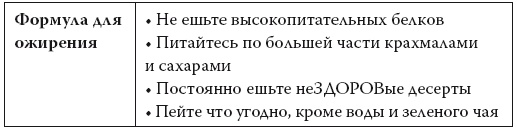 | Формула для ожирения | • Не ешьте высокопитательных белков<br>• Питайтесь по большей части крахмалами и сахарами<br>• Постоянно ешьте неЗДОРОВые десерты<br>• Пейте что угодно, кроме воды и зеленого чая |
|---|---|